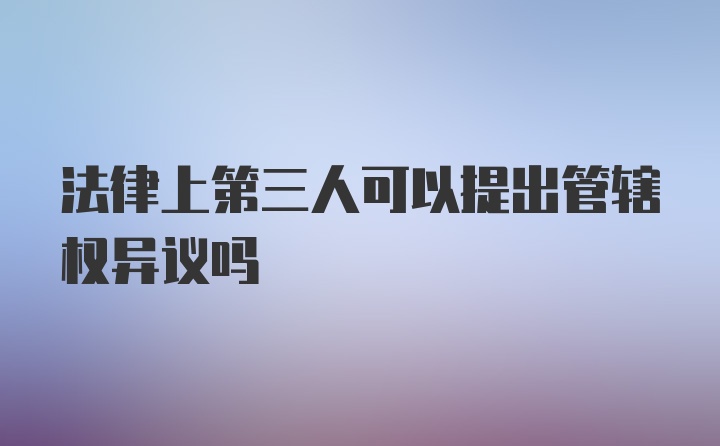 法律上第三人可以提出管辖权异议吗